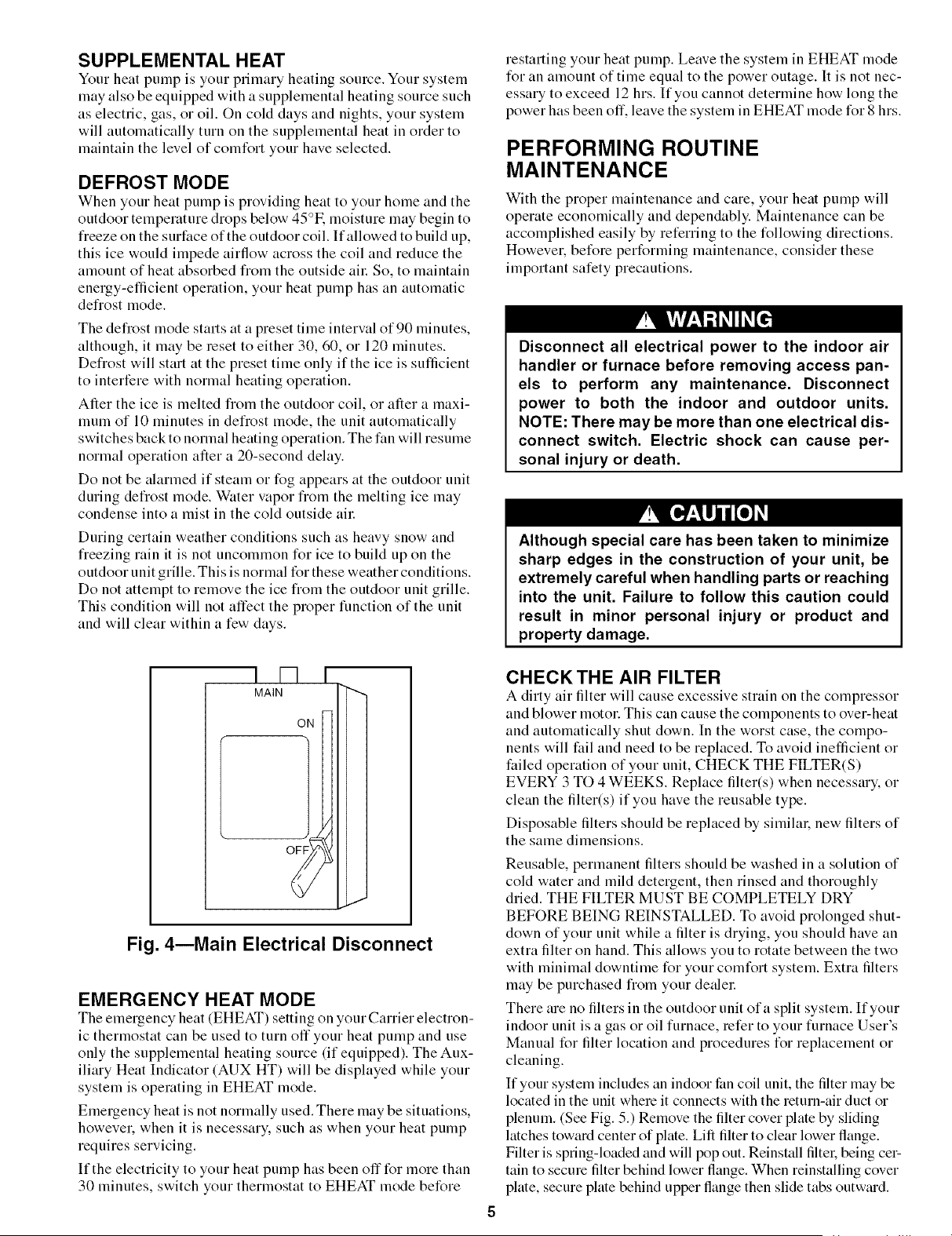 SUPPLEMENTAL HEAT

Your heat pump is your primary heating source. Your system may also be equipped with a supplemental heating source such as electric, gas, or oil. On cold days and nights, your system will automatically turn on the supplemental heat in order to maintain the level of comfort your have selected.

DEFROST MODE

When your heat pump is providing heat to your home and the outdoor temperature drops below 45°F, moisture may begin to freeze on the surface of the outdoor coil. If allowed to build up, this ice would impede airflow across the coil and reduce the amount of heat absorbed from the outside air. So, to maintain energy-efficient operation, your heat pump has an automatic defrost mode.

The defrost mode starts at a preset time interval of 90 minutes, although, it may be reset to either 30, 60, or 120 minutes. Defrost will start at the preset time only if the ice is sufficient to interfere with normal heating operation.

After the ice is melted from the outdoor coil, or after a maximum of 10 minutes in defrost mode, the unit automatically switches back to normal heating operation. The fan will resume normal operation after a 20-second delay.

Do not be alarmed if steam or fog appears at the outdoor unit during defrost mode. Water vapor from the melting ice may condense into a mist in the cold outside air.

During certain weather conditions such as heavy snow and freezing rain it is not uncommon for ice to build up on the outdoor unit grille. This is normal for these weather conditions. Do not attempt to remove the ice from the outdoor unit grille. This condition will not affect the proper function of the unit and will clear within a few days.

MAIN

ON

OFF

Fig. 4—Main Electrical Disconnect

EMERGENCY HEAT MODE

The emergency heat (EHEAT) setting on your Carrier electronic thermostat can be used to turn off your heat pump and use only the supplemental heating source (if equipped). The Auxiliary Heat Indicator (AUX HT) will be displayed while your system is operating in EHEAT mode.

Emergency heat is not normally used. There may be situations, however, when it is necessary, such as when your heat pump requires servicing.

If the electricity to your heat pump has been off for more than 30 minutes, switch your thermostat to EHEAT mode before restarting your heat pump. Leave the system in EHEAT mode for an amount of time equal to the power outage. It is not necessary to exceed 12 hrs. If you cannot determine how long the power has been off, leave the system in EHEAT mode for 8 hrs.

PERFORMING ROUTINE MAINTENANCE

With the proper maintenance and care, your heat pump will operate economically and dependably. Maintenance can be accomplished easily by referring to the following directions. However, before performing maintenance, consider these important safety precautions.

WARNING

Disconnect all electrical power to the indoor air handler or furnace before removing access panels to perform any maintenance. Disconnect power to both the indoor and outdoor units. NOTE: There may be more than one electrical disconnect switch. Electric shock can cause personal injury or death.

CAUTION

Although special care has been taken to minimize sharp edges in the construction of your unit, be extremely careful when handling parts or reaching into the unit. Failure to follow this caution could result in minor personal injury or product and property damage.

CHECK THE AIR FILTER

A dirty air filter will cause excessive strain on the compressor and blower motor. This can cause the components to over-heat and automatically shut down. In the worst case, the components will fail and need to be replaced. To avoid inefficient or failed operation of your unit, CHECK THE FILTER(S) EVERY 3 TO 4 WEEKS. Replace filter(s) when necessary, or clean the filter(s) if you have the reusable type.

Disposable filters should be replaced by similar, new filters of the same dimensions.

Reusable, permanent filters should be washed in a solution of cold water and mild detergent, then rinsed and thoroughly dried. THE FILTER MUST BE COMPLETELY DRY BEFORE BEING REINSTALLED. To avoid prolonged shutdown of your unit while a filter is drying, you should have an extra filter on hand. This allows you to rotate between the two with minimal downtime for your comfort system. Extra filters may be purchased from your dealer.

There are no filters in the outdoor unit of a split system. If your indoor unit is a gas or oil furnace, refer to your furnace User's Manual for filter location and procedures for replacement or cleaning.

If your system includes an indoor fan coil unit, the filter may be located in the unit where it connects with the return-air duct or plenum. (See Fig. 5.) Remove the filter cover plate by sliding latches toward center of plate. Lift filter to clear lower flange. Filter is spring-loaded and will pop out. Reinstall filter, being certain to secure filter behind lower flange. When reinstalling cover plate, secure plate behind upper flange then slide tabs outward.

5